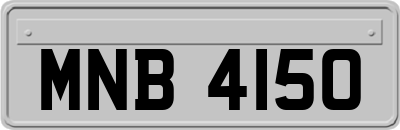 MNB 4150